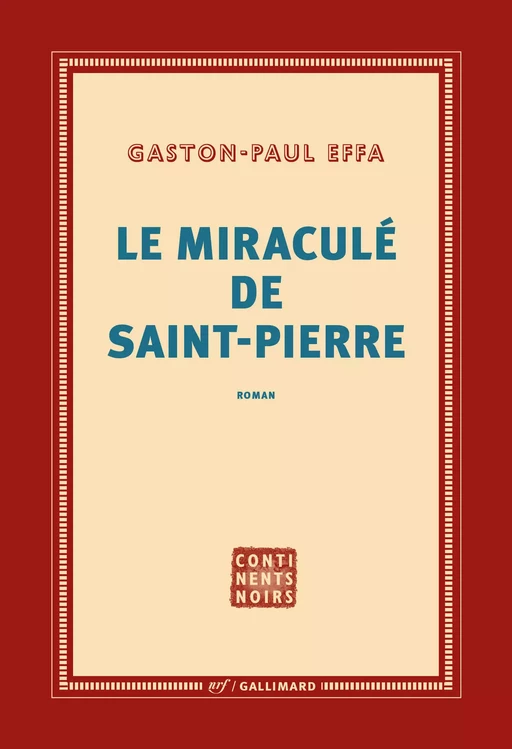 GASTON-PAUL EFFA

LE MIRACULÉ DE SAINT-PIERRE

ROMAN

CONTI NENTS NOIRS

nrf / GALLIMARD